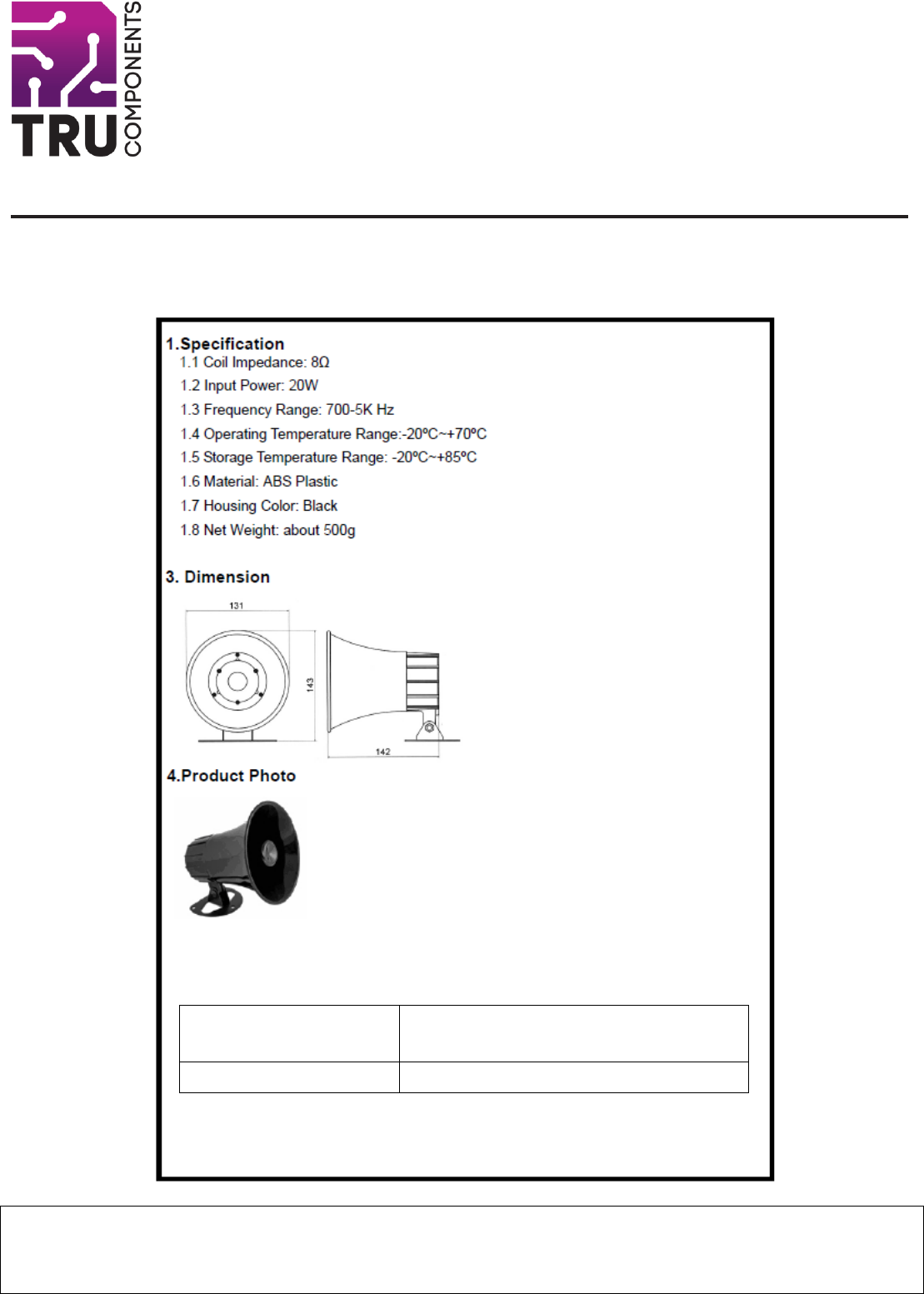 TRU COMPONENTS

1.Specification
1.1 Coil Impedance: 8Ω
1.2 Input Power: 20W
1.3 Frequency Range: 700-5K Hz
1.4 Operating Temperature Range:-20ºC~+70ºC
1.5 Storage Temperature Range: -20ºC~+85ºC
1.6 Material: ABS Plastic
1.7 Housing Color: Black
1.8 Net Weight: about 500g

3. Dimension

131

143

142

4.Product Photo